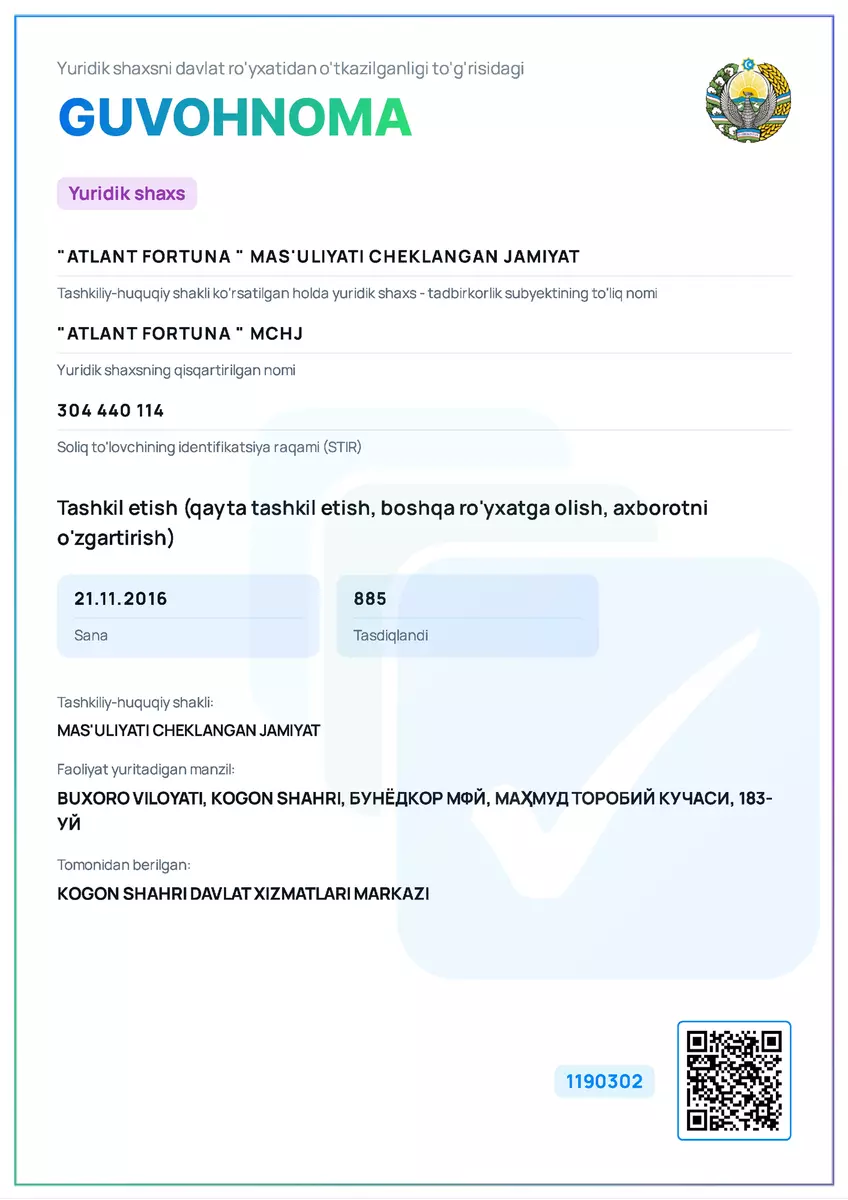 Yuridik shaxsni davlat ro'yxatidan o'tkazilganligi to'g'risidagi

GUVOHNOMA

Yuridik shaxs

" ATLANT FORTUNA " MAS'ULIYATI CHEKLANGAN JAMIYAT

Tashkiliy-huquqiy shakli ko'rsatilgan holda yuridik shaxs - tadbirkorlik subyektining to'liq nomi

" ATLANT FORTUNA " MCHJ

Yuridik shaxsning qisqartirilgan nomi

304 440 114

Soliq to'lovchining identifikatsiya raqami (STIR)

Tashkil etish (qayta tashkil etish, boshqa ro'yxatga olish, axborotni o'zgartirish)

21.11.2016

Sana

885

Tasdiqlandi

Tashkiliy-huquqiy shakli:

MAS'ULIYATI CHEKLANGAN JAMIYAT

Faoliyat yuritadigan manzil:

BUXORO VILOYATI, KOGON SHAHRI, БУНЁДКОР МФЙ, МАҲМУД ТОРОБИЙ КУЧАСИ, 183-УЙ

Tomonidan berilgan:

KOGON SHAHRI DAVLAT XIZMATLARI MARKAZI

1190302